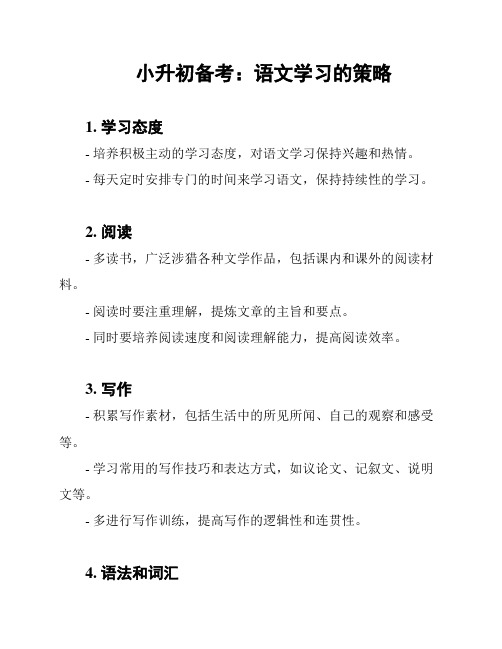 小升初备考：语文学习的策略

1. 学习态度

- 培养积极主动的学习态度，对语文学习保持兴趣和热情。

- 每天定时安排专门的时间来学习语文，保持持续性的学习。

2. 阅读

- 多读书，广泛涉猎各种文学作品，包括课内和课外的阅读材料。

- 阅读时要注重理解，提炼文章的主旨和要点。

- 同时要培养阅读速度和阅读理解能力，提高阅读效率。

3. 写作

- 积累写作素材，包括生活中的所见所闻、自己的观察和感受等。

- 学习常用的写作技巧和表达方式，如议论文、记叙文、说明文等。

- 多进行写作训练，提高写作的逻辑性和连贯性。

4. 语法和词汇